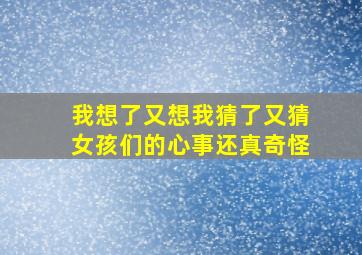 我想了又想我猜了又猜
女孩们的心事还真奇怪